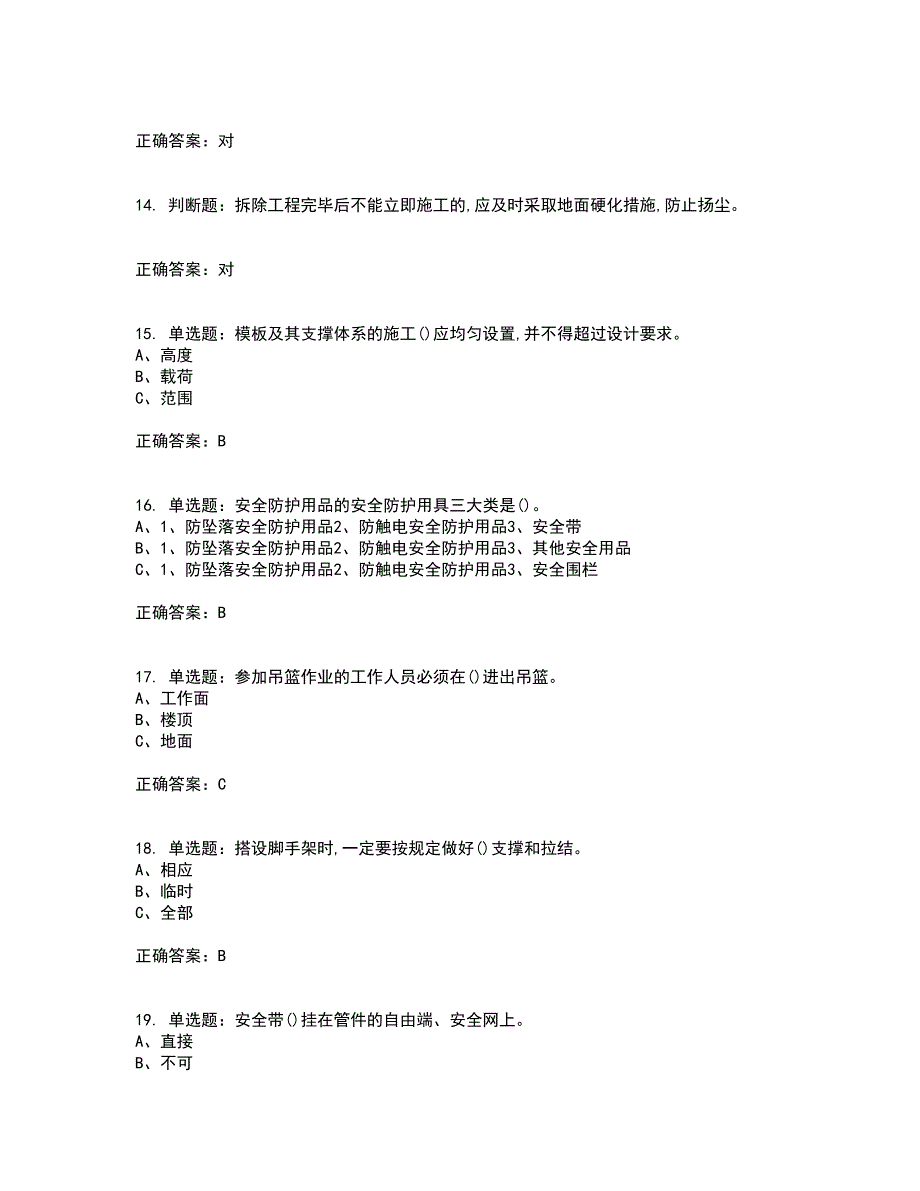 正确答案：对

14. 判断题：拆除工程完毕后不能立即施工的,应及时采取地面硬化措施,防止扬尘。

正确答案：对

15. 单选题：模板及其支撑体系的施工()应均匀设置,并不得超过设计要求。
A、高度
B、载荷
C、范围

正确答案：B

16. 单选题：安全防护用品的安全防护用具三大类是()。
A、1、防坠落安全防护用品2、防触电安全防护用品3、安全带
B、1、防坠落安全防护用品2、防触电安全防护用品3、其他安全用品
C、1、防坠落安全防护用品2、防触电安全防护用品3、安全围栏

正确答案：B

17. 单选题：参加吊篮作业的工作人员必须在()进出吊篮。
A、工作面
B、楼顶
C、地面

正确答案：C

18. 单选题：搭设脚手架时,一定要按规定做好()支撑和拉结。
A、相应
B、临时
C、全部

正确答案：B

19. 单选题：安全带()挂在管件的自由端、安全网上。
A、直接
B、不可